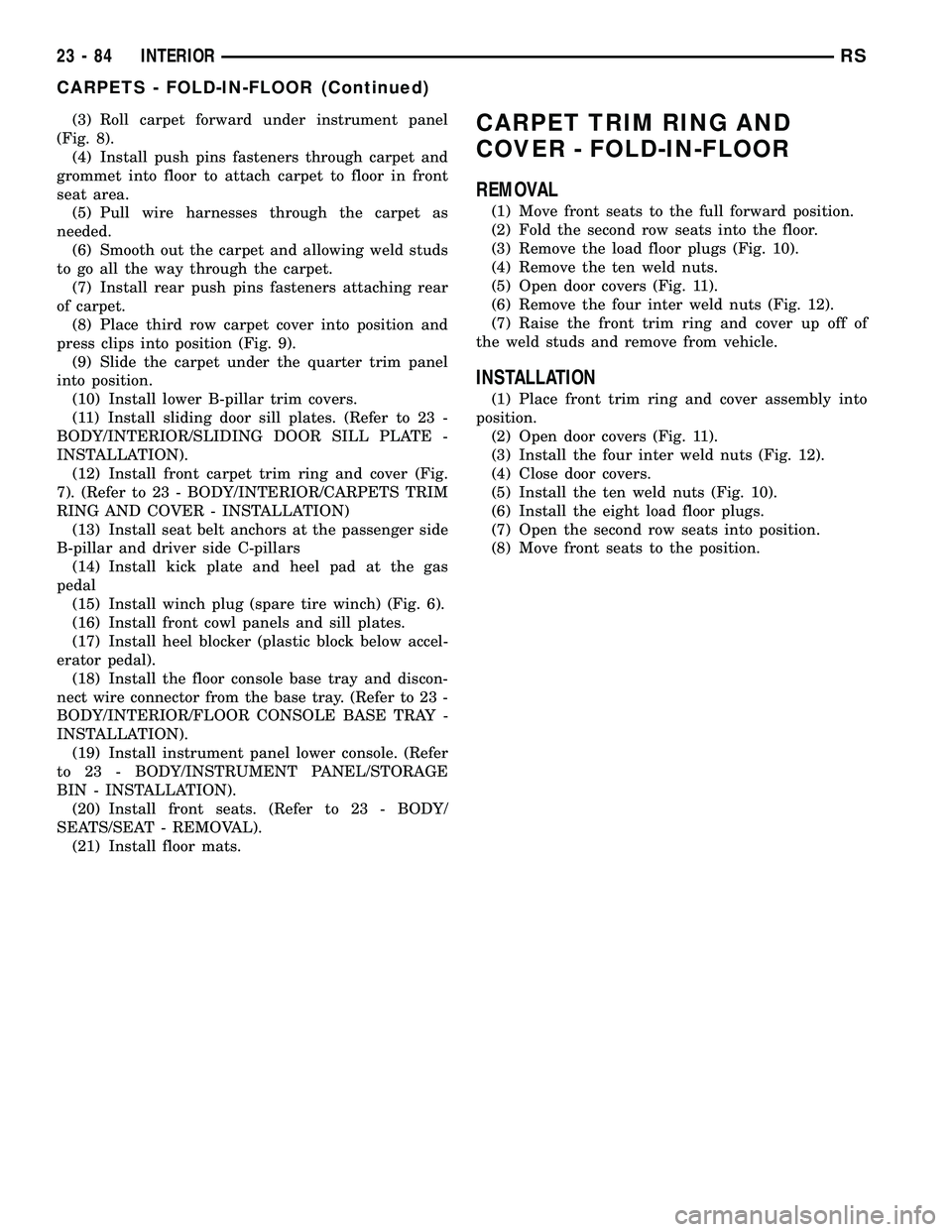 23 - 84 INTERIOR RS

CARPETS - FOLD-IN-FLOOR (Continued)

(3) Roll carpet forward under instrument panel (Fig. 8).
(4) Install push pins fasteners through carpet and grommet into floor to attach carpet to floor in front seat area.
(5) Pull wire harnesses through the carpet as needed.
(6) Smooth out the carpet and allowing weld studs to go all the way through the carpet.
(7) Install rear push pins fasteners attaching rear of carpet.
(8) Place third row carpet cover into position and press clips into position (Fig. 9).
(9) Slide the carpet under the quarter trim panel into position.
(10) Install lower B-pillar trim covers.
(11) Install sliding door sill plates. (Refer to 23 - BODY/INTERIOR/SLIDING DOOR SILL PLATE - INSTALLATION).
(12) Install front carpet trim ring and cover (Fig. 7). (Refer to 23 - BODY/INTERIOR/CARPETS TRIM RING AND COVER - INSTALLATION)
(13) Install seat belt anchors at the passenger side B-pillar and driver side C-pillars
(14) Install kick plate and heel pad at the gas pedal
(15) Install winch plug (spare tire winch) (Fig. 6).
(16) Install front cowl panels and sill plates.
(17) Install heel blocker (plastic block below accelerator pedal).
(18) Install the floor console base tray and disconnect wire connector from the base tray. (Refer to 23 - BODY/INTERIOR/FLOOR CONSOLE BASE TRAY - INSTALLATION).
(19) Install instrument panel lower console. (Refer to 23 - BODY/INSTRUMENT PANEL/STORAGE BIN - INSTALLATION).
(20) Install front seats. (Refer to 23 - BODY/SEATS/SEAT - REMOVAL).
(21) Install floor mats.

CARPET TRIM RING AND COVER - FOLD-IN-FLOOR

REMOVAL

(1) Move front seats to the full forward position.
(2) Fold the second row seats into the floor.
(3) Remove the load floor plugs (Fig. 10).
(4) Remove the ten weld nuts.
(5) Open door covers (Fig. 11).
(6) Remove the four inter weld nuts (Fig. 12).
(7) Raise the front trim ring and cover up off of the weld studs and remove from vehicle.

INSTALLATION

(1) Place front trim ring and cover assembly into position.
(2) Open door covers (Fig. 11).
(3) Install the four inter weld nuts (Fig. 12).
(4) Close door covers.
(5) Install the ten weld nuts (Fig. 10).
(6) Install the eight load floor plugs.
(7) Open the second row seats into position.
(8) Move front seats to the position.

carmanualsonline.info